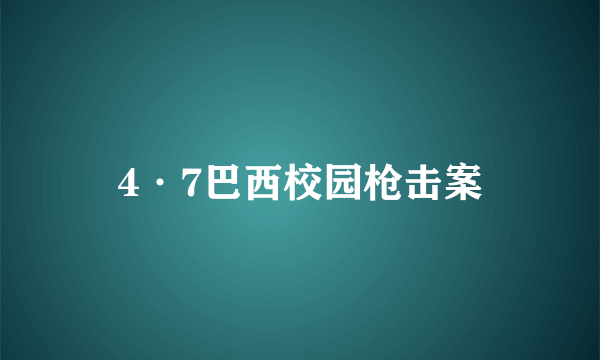 4·7巴西校园枪击案